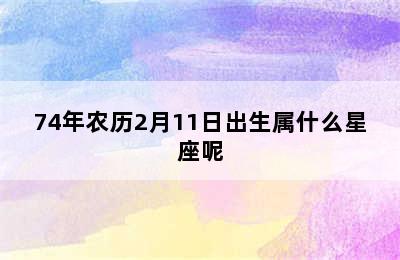 74年农历2月11日出生属什么星座呢